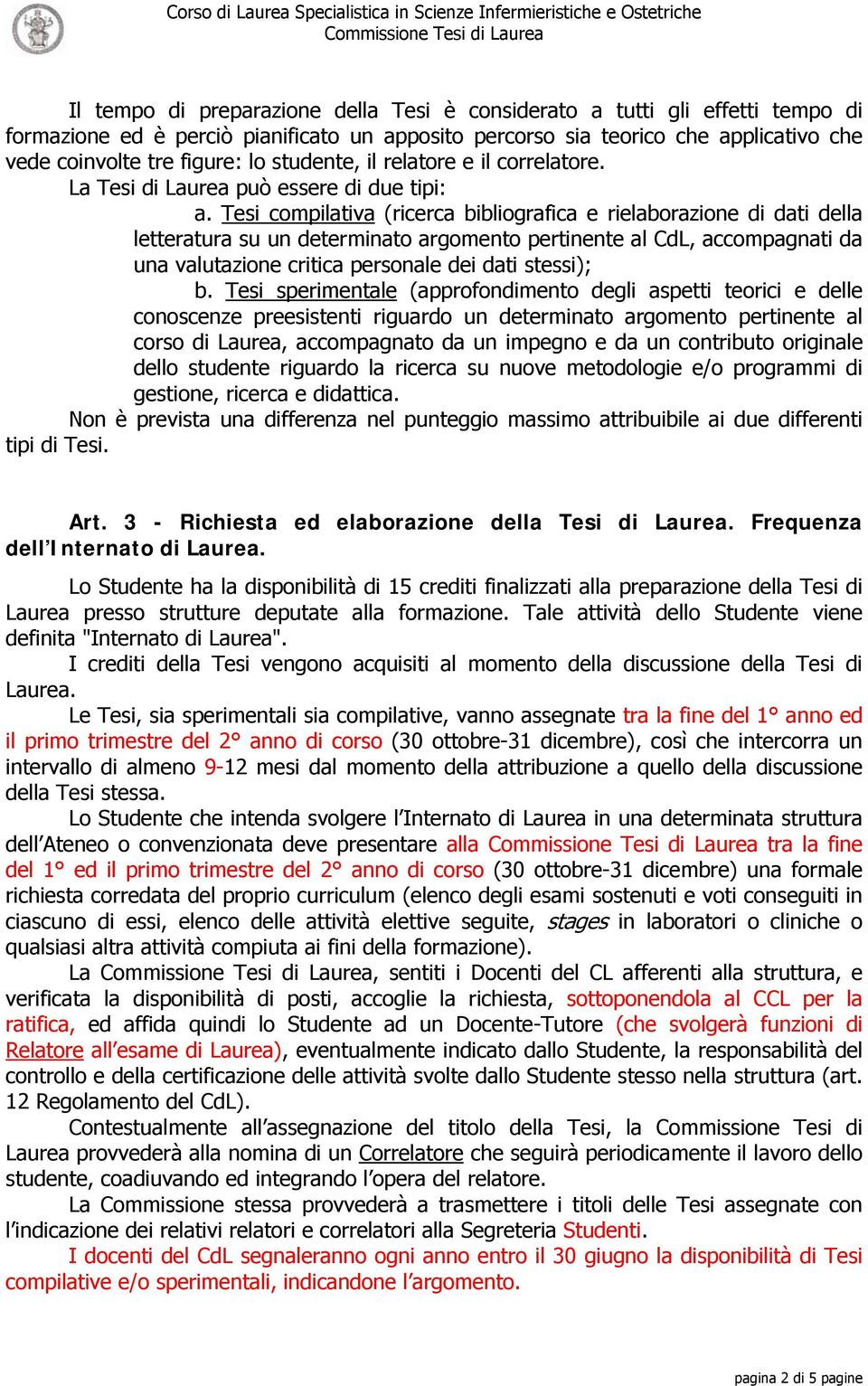 Corso di Laurea Specialistica in Scienze Infermieristiche e Ostetriche
Commissione Tesi di Laurea

Il tempo di preparazione della Tesi è considerato a tutti gli effetti tempo di formazione ed è perciò pianificato un apposito percorso sia teorico che applicativo che vede coinvolte tre figure: lo studente, il relatore e il correlatore.

La Tesi di Laurea può essere di due tipi:

a. Tesi compilativa (ricerca bibliografica e rielaborazione di dati della letteratura su un determinato argomento pertinente al CdL, accompagnati da una valutazione critica personale dei dati stessi);

b. Tesi sperimentale (approfondimento degli aspetti teorici e delle conoscenze preesistenti riguardo un determinato argomento pertinente al corso di Laurea, accompagnato da un impegno e da un contributo originale dello studente riguardo la ricerca su nuove metodologie e/o programmi di gestione, ricerca e didattica.

Non è prevista una differenza nel punteggio massimo attribuibile ai due differenti tipi di Tesi.

Art. 3 - Richiesta ed elaborazione della Tesi di Laurea. Frequenza dell'Internato di Laurea.

Lo Studente ha la disponibilità di 15 crediti finalizzati alla preparazione della Tesi di Laurea presso strutture deputate alla formazione. Tale attività dello Studente viene definita "Internato di Laurea".

I crediti della Tesi vengono acquisiti al momento della discussione della Tesi di Laurea.

Le Tesi, sia sperimentali sia compilative, vanno assegnate tra la fine del 1° anno ed il primo trimestre del 2° anno di corso (30 ottobre-31 dicembre), così che intercorra un intervallo di almeno 9-12 mesi dal momento della attribuzione a quello della discussione della Tesi stessa.

Lo Studente che intenda svolgere l'Internato di Laurea in una determinata struttura dell'Ateneo o convenzionata deve presentare alla Commissione Tesi di Laurea tra la fine del 1° ed il primo trimestre del 2° anno di corso (30 ottobre-31 dicembre) una formale richiesta corredata del proprio curriculum (elenco degli esami sostenuti e voti conseguiti in ciascuno di essi, elenco delle attività elettive seguite, stages in laboratori o cliniche o qualsiasi altra attività compiuta ai fini della formazione).

La Commissione Tesi di Laurea, sentiti i Docenti del CL afferenti alla struttura, e verificata la disponibilità di posti, accoglie la richiesta, sottoponendola al CCL per la ratifica, ed affida quindi lo Studente ad un Docente-Tutore (che svolgerà funzioni di Relatore all'esame di Laurea), eventualmente indicato dallo Studente, la responsabilità del controllo e della certificazione delle attività svolte dallo Studente stesso nella struttura (art. 12 Regolamento del CdL).

Contestualmente all'assegnazione del titolo della Tesi, la Commissione Tesi di Laurea provvederà alla nomina di un Correlatore che seguirà periodicamente il lavoro dello studente, coadiuvando ed integrando l'opera del relatore.

La Commissione stessa provvederà a trasmettere i titoli delle Tesi assegnate con l'indicazione dei relativi relatori e correlatori alla Segreteria Studenti.

I docenti del CdL segnaleranno ogni anno entro il 30 giugno la disponibilità di Tesi compilative e/o sperimentali, indicandone l'argomento.

pagina 2 di 5 pagine